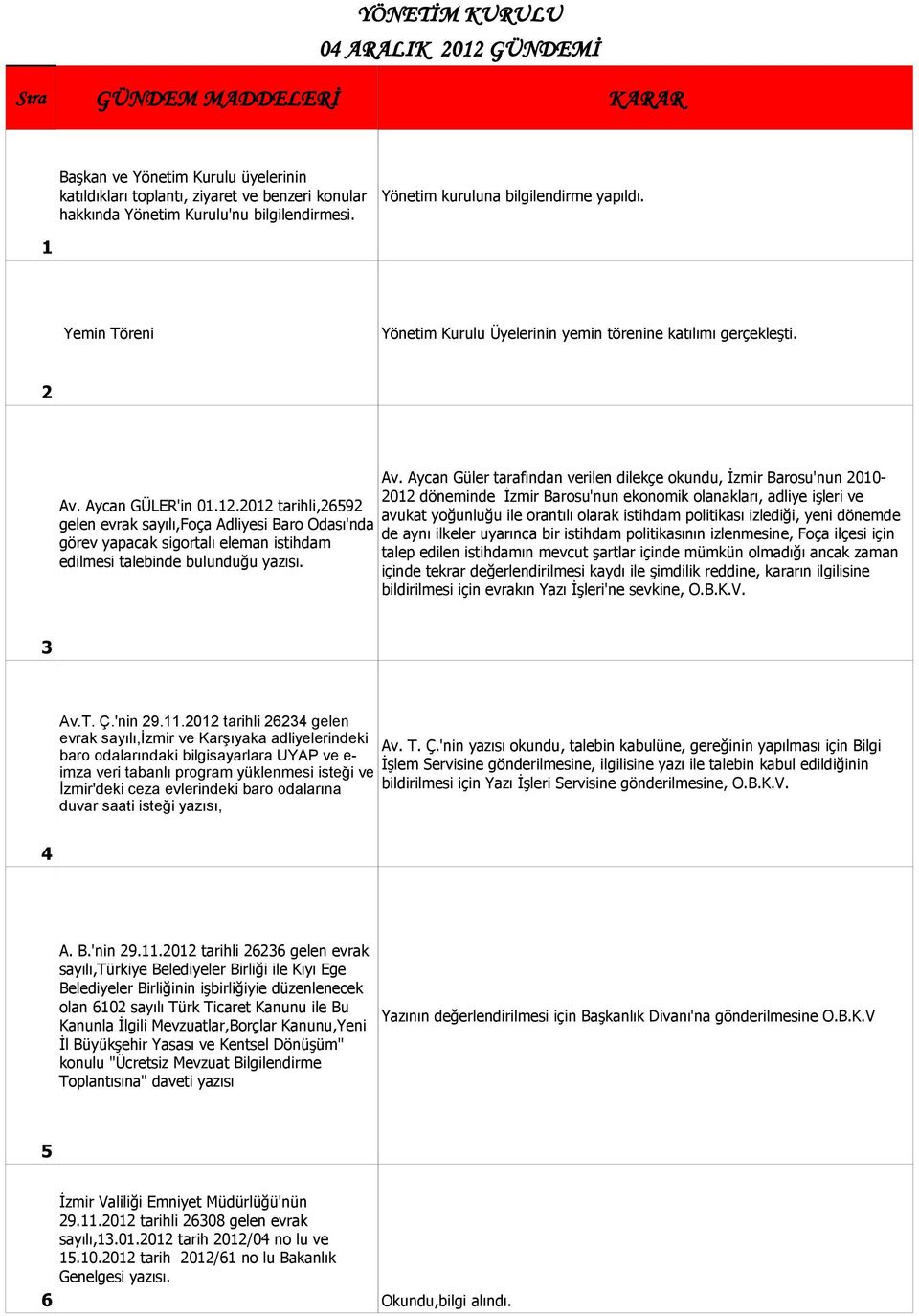 YÖNETİM KURULU
04 ARALIK 2012 GÜNDEMİ

| Sıra | GÜNDEM MADDELERİ | KARAR |
|---|---|---|
| 1 | Başkan ve Yönetim Kurulu üyelerinin katıldıkları toplantı, ziyaret ve benzeri konular hakkında Yönetim Kurulu'nu bilgilendirmesi. | Yönetim kuruluna bilgilendirme yapıldı. |
| 2 | Yemin Töreni | Yönetim Kurulu Üyelerinin yemin törenine katılımı gerçekleşti. |
| 3 | Av. Aycan GÜLER'in 01.12.2012 tarihli,26592 gelen evrak sayılı,Foça Adliyesi Baro Odası'nda görev yapacak sigortalı eleman istihdam edilmesi talebinde bulunduğu yazısı. | Av. Aycan Güler tarafından verilen dilekçe okundu, İzmir Barosu'nun 2010-2012 döneminde İzmir Barosu'nun ekonomik olanakları, adliye işleri ve avukat yoğunluğu ile orantılı olarak istihdam politikası izlediği, yeni dönemde de aynı ilkeler uyarınca bir istihdam politikasının izlenmesine, Foça ilçesi için talep edilen istihdamın mevcut şartlar içinde mümkün olmadığı ancak zaman içinde tekrar değerlendirilmesi kaydı ile şimdilik reddine, kararın ilgilisine bildirilmesi için evrakın Yazı İşleri'ne sevkine, O.B.K.V. |
| 4 | Av.T. Ç.'nin 29.11.2012 tarihli 26234 gelen evrak sayılı,İzmir ve Karşıyaka adliyelerindeki baro odalarındaki bilgisayarlara UYAP ve e-imza veri tabanlı program yüklenmesi isteği ve İzmir'deki ceza evlerindeki baro odalarına duvar saati isteği yazısı, | Av. T. Ç.'nin yazısı okundu, talebin kabulüne, gereğinin yapılması için Bilgi İşlem Servisine gönderilmesine, ilgilisine yazı ile talebin kabul edildiğinin bildirilmesi için Yazı İşleri Servisine gönderilmesine, O.B.K.V. |
| 5 | A. B.'nin 29.11.2012 tarihli 26236 gelen evrak sayılı,Türkiye Belediyeler Birliği ile Kıyı Ege Belediyeler Birliğinin işbirliğiyie düzenlenecek olan 6102 sayılı Türk Ticaret Kanunu ile Bu Kanunla İlgili Mevzuatlar,Borçlar Kanunu,Yeni İl Büyükşehir Yasası ve Kentsel Dönüşüm" konulu "Ücretsiz Mevzuat Bilgilendirme Toplantısına" daveti yazısı | Yazının değerlendirilmesi için Başkanlık Divanı'na gönderilmesine O.B.K.V |
| 6 | İzmir Valiliği Emniyet Müdürlüğü'nün 29.11.2012 tarihli 26308 gelen evrak sayılı,13.01.2012 tarih 2012/04 no lu ve 15.10.2012 tarih 2012/61 no lu Bakanlık Genelgesi yazısı. | Okundu,bilgi alındı. |